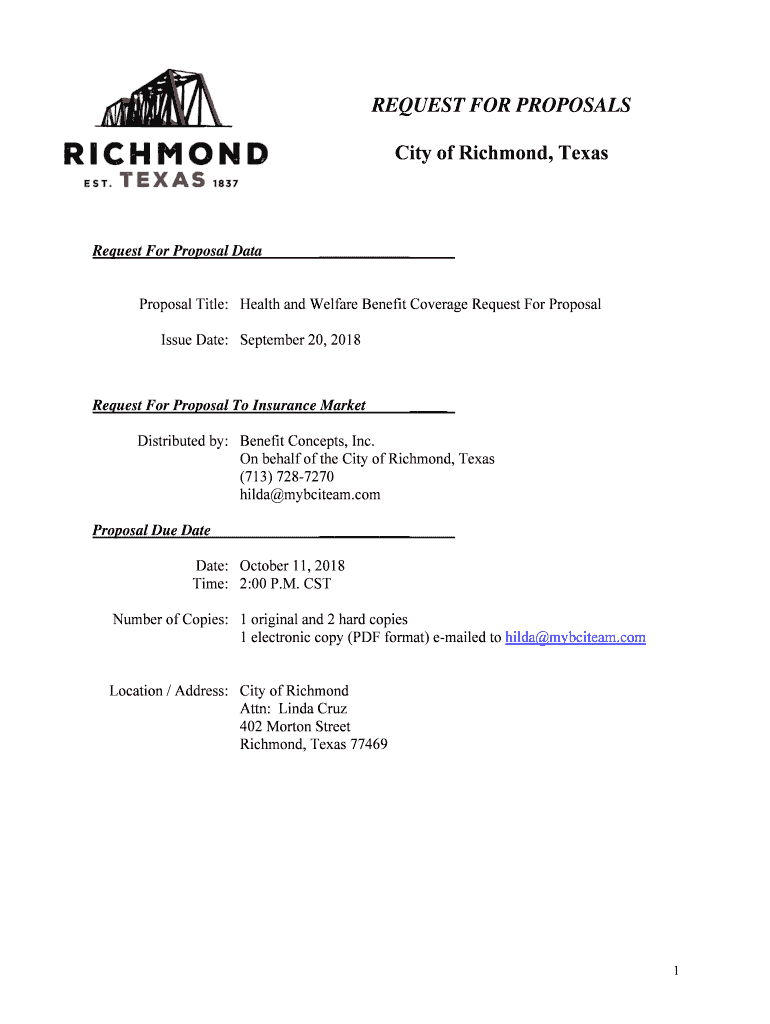 RICHMOND
EST. TEXAS 1837

REQUEST FOR PROPOSALS

City of Richmond, Texas

Request For Proposal Data

Proposal Title: Health and Welfare Benefit Coverage Request For Proposal

Issue Date: September 20, 2018

Request For Proposal To Insurance Market

Distributed by: Benefit Concepts, Inc.
On behalf of the City of Richmond, Texas
(713) 728-7270
hilda@mybciteam.com

Proposal Due Date

Date: October 11, 2018
Time: 2:00 P.M. CST

Number of Copies: 1 original and 2 hard copies
1 electronic copy (PDF format) e-mailed to hilda@mybciteam.com

Location / Address: City of Richmond
Attn: Linda Cruz
402 Morton Street
Richmond, Texas 77469

1